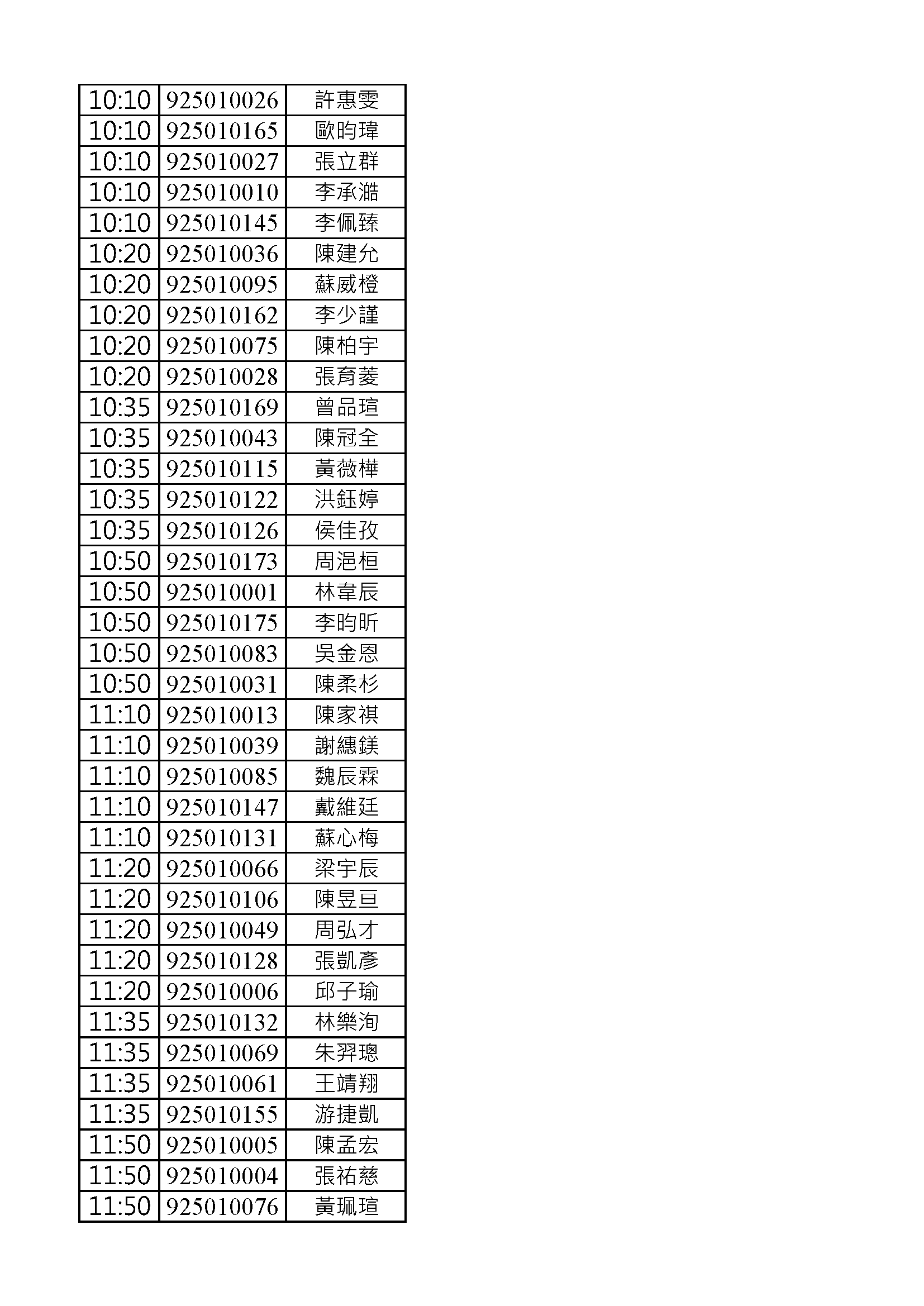 | | | |
|---|---|---|
| 10:10 | 925010026 | 許惠雯 |
| 10:10 | 925010165 | 歐昀瑋 |
| 10:10 | 925010027 | 張立群 |
| 10:10 | 925010010 | 李承澔 |
| 10:10 | 925010145 | 李佩臻 |
| 10:20 | 925010036 | 陳建允 |
| 10:20 | 925010095 | 蘇威橙 |
| 10:20 | 925010162 | 李少謹 |
| 10:20 | 925010075 | 陳柏宇 |
| 10:20 | 925010028 | 張育菱 |
| 10:35 | 925010169 | 曾品瑄 |
| 10:35 | 925010043 | 陳冠全 |
| 10:35 | 925010115 | 黃薇樺 |
| 10:35 | 925010122 | 洪鈺婷 |
| 10:35 | 925010126 | 侯佳孜 |
| 10:50 | 925010173 | 周浥桓 |
| 10:50 | 925010001 | 林韋辰 |
| 10:50 | 925010175 | 李昀昕 |
| 10:50 | 925010083 | 吳金恩 |
| 10:50 | 925010031 | 陳柔杉 |
| 11:10 | 925010013 | 陳家祺 |
| 11:10 | 925010039 | 謝繐鎂 |
| 11:10 | 925010085 | 魏辰霖 |
| 11:10 | 925010147 | 戴維廷 |
| 11:10 | 925010131 | 蘇心梅 |
| 11:20 | 925010066 | 梁宇辰 |
| 11:20 | 925010106 | 陳昱亘 |
| 11:20 | 925010049 | 周弘才 |
| 11:20 | 925010128 | 張凱彥 |
| 11:20 | 925010006 | 邱子瑜 |
| 11:35 | 925010132 | 林樂洵 |
| 11:35 | 925010069 | 朱羿璁 |
| 11:35 | 925010061 | 王靖翔 |
| 11:35 | 925010155 | 游捷凱 |
| 11:50 | 925010005 | 陳孟宏 |
| 11:50 | 925010004 | 張祐慈 |
| 11:50 | 925010076 | 黃珮瑄 |